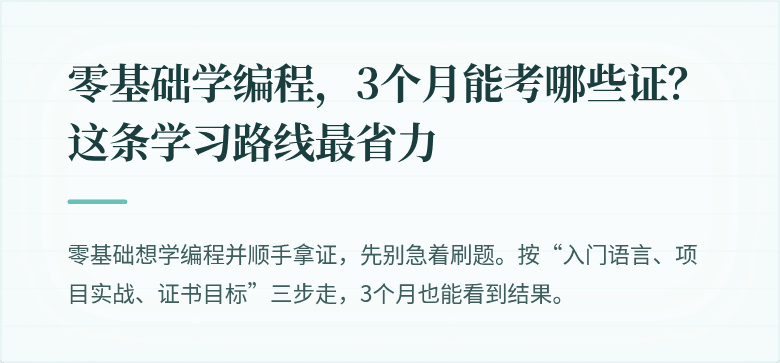 零基础学编程，3个月能考哪些证？这条学习路线最省力

零基础想学编程并顺手拿证，先别急着刷题。按“入门语言、项目实战、证书目标”三步走，3个月也能看到结果。